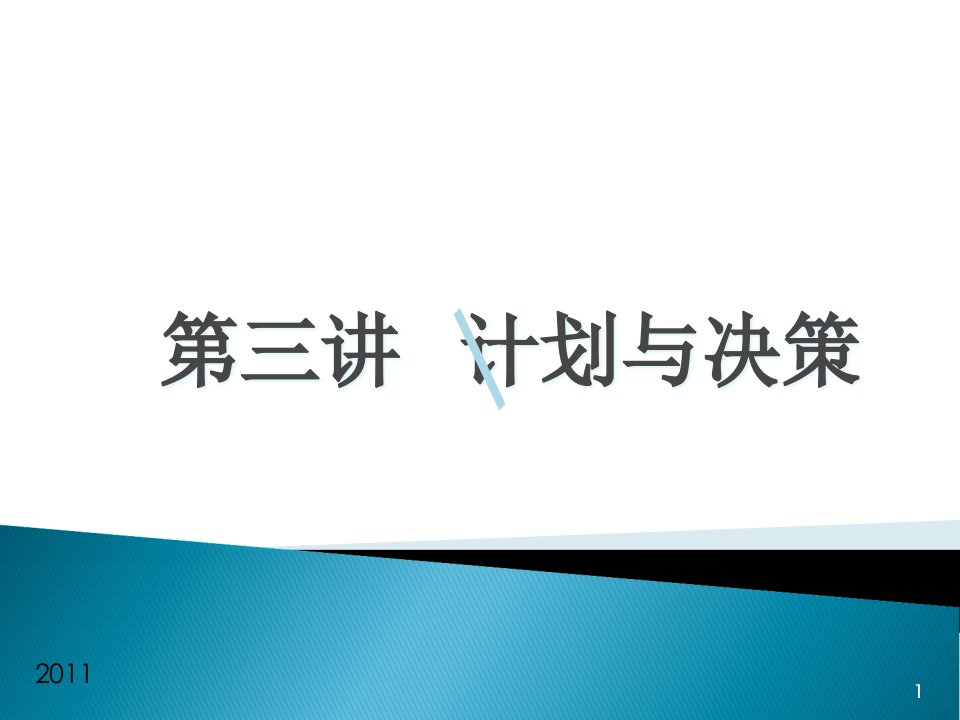 第三讲 计划与决策

2011

1